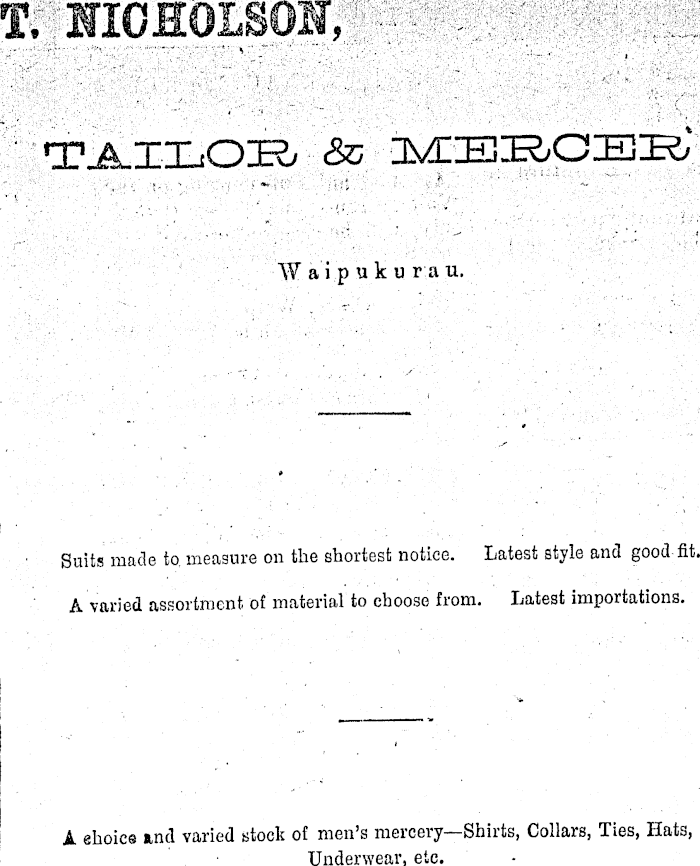 T. NICHOLSON,

TAILOR & MERCER

Waipukurau.

Suits made to measure on the shortest notice. Latest style and good fit.

A varied assortment of material to choose from. Latest importations.

A choice and varied stock of men's mercery—Shirts, Collars, Ties, Hats, Underwear, etc.